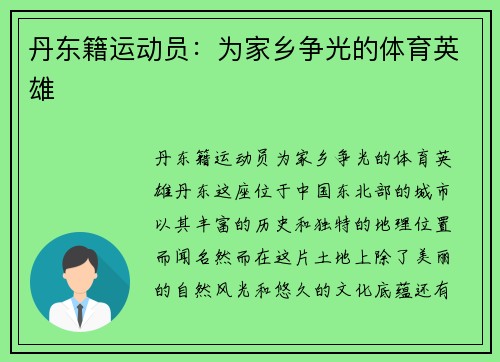 丹东籍运动员：为家乡争光的体育英雄

丹东籍运动员为家乡争光的体育英雄丹东这座位于中国东北部的城市以其丰富的历史和独特的地理位置而闻名然而在这片土地上除了美丽的自然风光和悠久的文化底蕴还有